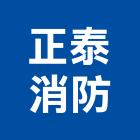 正泰
消防